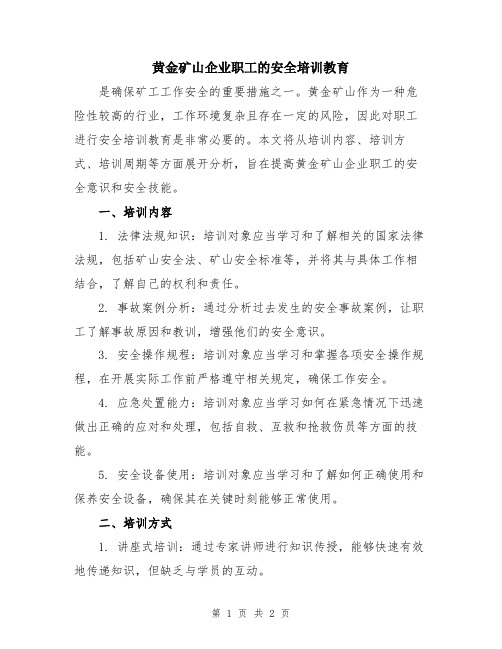 黄金矿山企业职工的安全培训教育

是确保矿工工作安全的重要措施之一。黄金矿山作为一种危险性较高的行业，工作环境复杂且存在一定的风险，因此对职工进行安全培训教育是非常必要的。本文将从培训内容、培训方式、培训周期等方面展开分析，旨在提高黄金矿山企业职工的安全意识和安全技能。

一、培训内容

1. 法律法规知识：培训对象应当学习和了解相关的国家法律法规，包括矿山安全法、矿山安全标准等，并将其与具体工作相结合，了解自己的权利和责任。

2. 事故案例分析：通过分析过去发生的安全事故案例，让职工了解事故原因和教训，增强他们的安全意识。

3. 安全操作规程：培训对象应当学习和掌握各项安全操作规程，在开展实际工作前严格遵守相关规定，确保工作安全。

4. 应急处置能力：培训对象应当学习如何在紧急情况下迅速做出正确的应对和处理，包括自救、互救和抢救伤员等方面的技能。

5. 安全设备使用：培训对象应当学习和了解如何正确使用和保养安全设备，确保其在关键时刻能够正常使用。

二、培训方式

1. 讲座式培训：通过专家讲师进行知识传授，能够快速有效地传递知识，但缺乏与学员的互动。

第 1 页 共 2 页